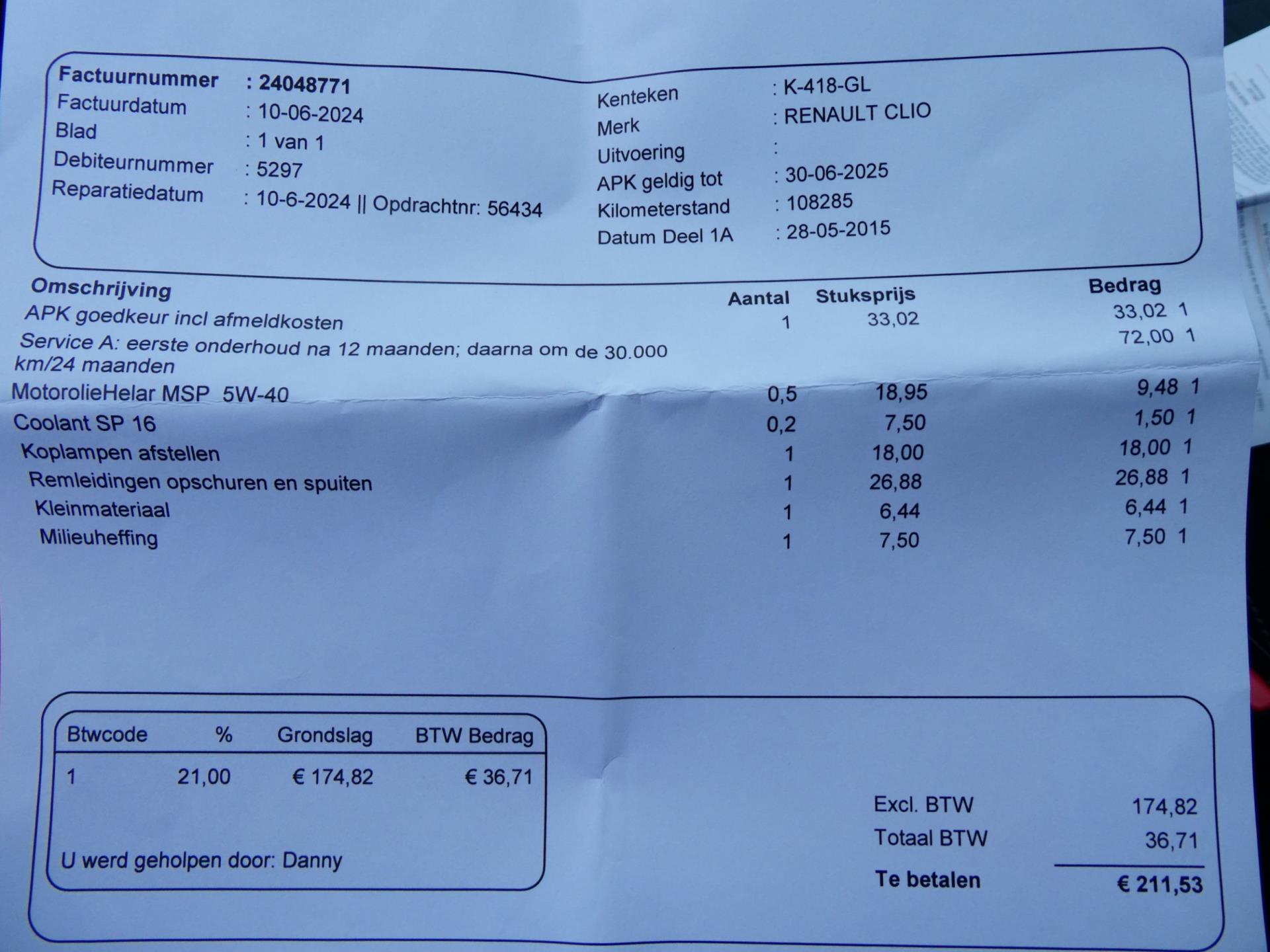 Factuurnummer : 24048771
Factuurdatum : 10-06-2024
Blad : 1 van 1
Debiteurnummer : 5297
Reparatiedatum : 10-6-2024 || Opdrachtnr: 56434

Kenteken : K-418-GL
Merk : RENAULT CLIO
Uitvoering :
APK geldig tot : 30-06-2025
Kilometerstand : 108285
Datum Deel 1A : 28-05-2015

| Omschrijving | Aantal | Stuksprijs | Bedrag |
|---|---|---|---|
| APK goedkeur incl afmeldkosten | 1 | 33,02 | 33,02 1 |
| Service A: eerste onderhoud na 12 maanden; daarna om de 30.000 km/24 maanden | | | 72,00 1 |
| MotorolieHelar MSP 5W-40 | 0,5 | 18,95 | 9,48 1 |
| Coolant SP 16 | 0,2 | 7,50 | 1,50 1 |
| Koplampen afstellen | 1 | 18,00 | 18,00 1 |
| Remleidingen opschuren en spuiten | 1 | 26,88 | 26,88 1 |
| Kleinmateriaal | 1 | 6,44 | 6,44 1 |
| Milieuheffing | 1 | 7,50 | 7,50 1 |

| Btwcode | % | Grondslag | BTW Bedrag |
|---|---|---|---|
| 1 | 21,00 | € 174,82 | € 36,71 |

U werd geholpen door: Danny

Excl. BTW 174,82
Totaal BTW 36,71
Te betalen € 211,53